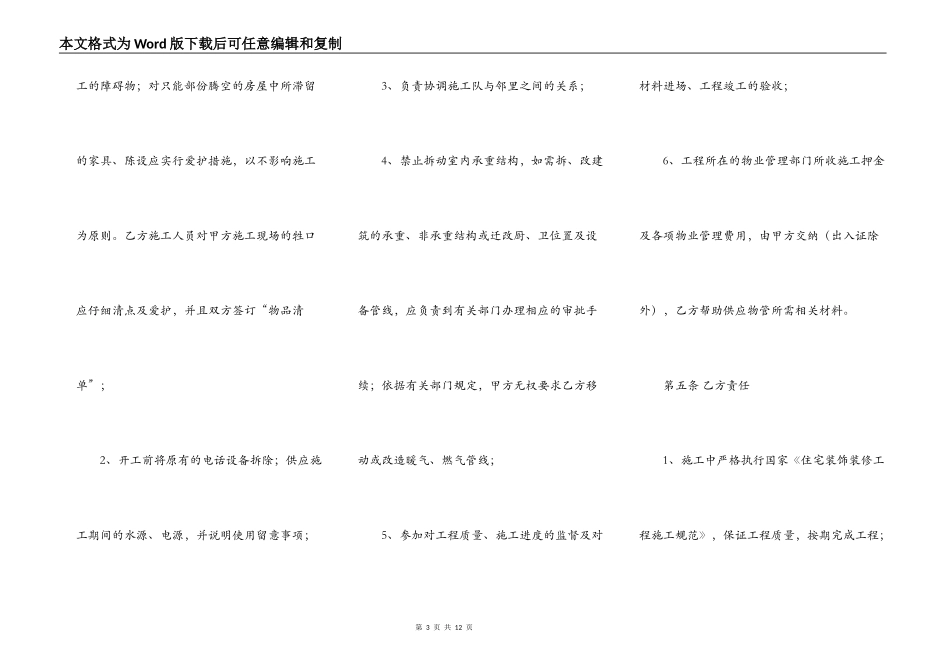 本文格式为Word版下载后可任意编辑和复制

工的障碍物；对只能部份腾空的房屋中所滞留的家具、陈设应实行爱护措施，以不影响施工为原则。乙方施工人员对甲方施工现场的牲口应仔细清点及爱护，并且双方签订“物品清单”；

2、开工前将原有的电话设备拆除；供应施工期间的水源、电源，并说明使用留意事项；

3、负责协调施工队与邻里之间的关系；

4、禁止拆动室内承重结构，如需拆、改建筑的承重、非承重结构或迁改厨、卫位置及设备管线，应负责到有关部门办理相应的审批手续；依据有关部门规定，甲方无权要求乙方移动或改造暖气、燃气管线；

5、参加对工程质量、施工进度的监督及对材料进场、工程竣工的验收；

6、工程所在的物业管理部门所收施工押金及各项物业管理费用，由甲方交纳（出入证除外），乙方帮助供应物管所需相关材料。

第五条 乙方责任

1、施工中严格执行国家《住宅装饰装修工程施工规范》，保证工程质量，按期完成工程；

第 3 页 共 12 页